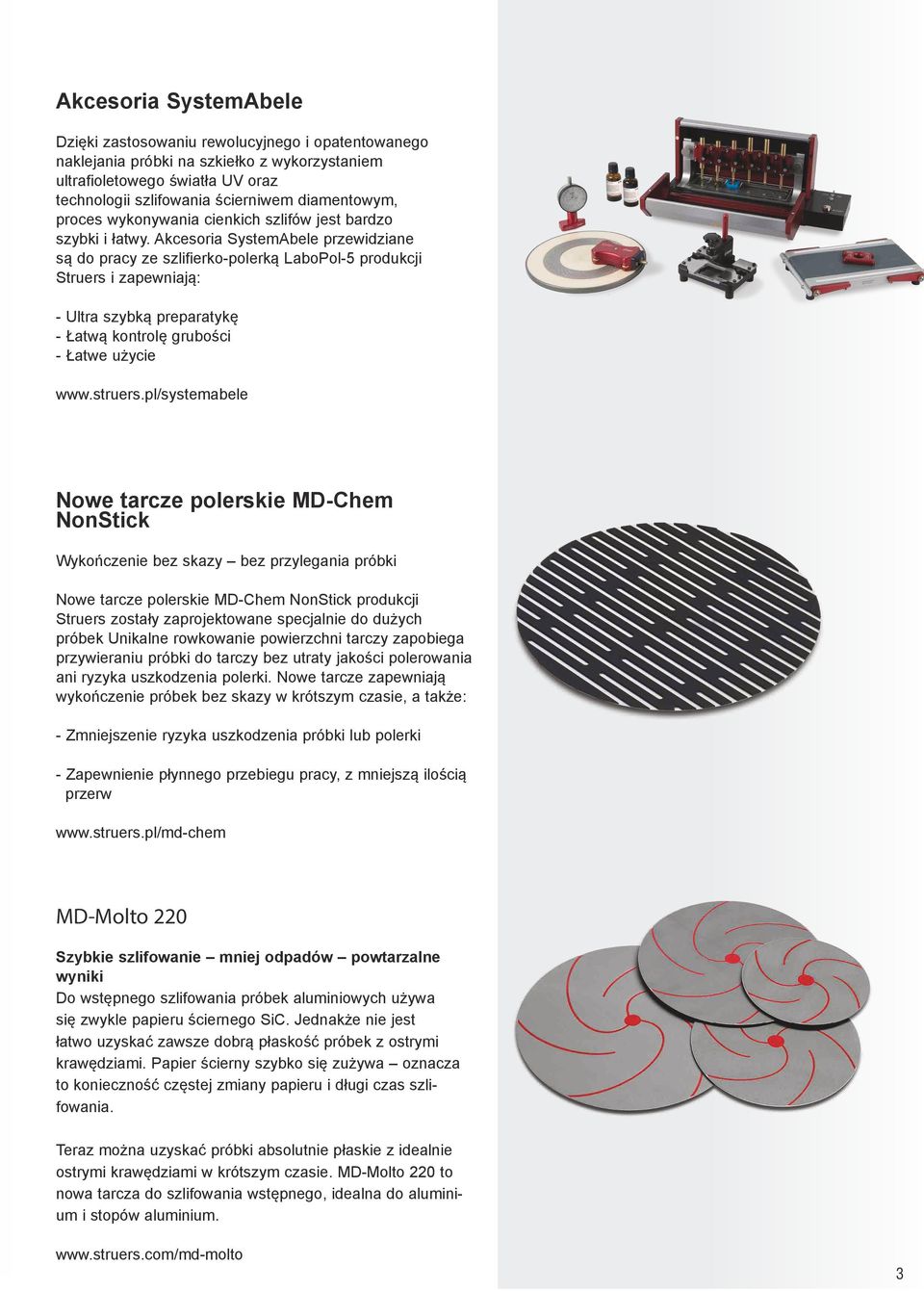 Akcesoria SystemAbele

Dzięki zastosowaniu rewolucyjnego i opatentowanego naklejania próbki na szkiełko z wykorzystaniem ultrafioletowego światła UV oraz technologii szlifowania ścierniwem diamentowym, proces wykonywania cienkich szlifów jest bardzo szybki i łatwy. Akcesoria SystemAbele przewidziane są do pracy ze szlifierko-polerką LaboPol-5 produkcji Struers i zapewniają:

- Ultra szybką preparatykę
- Łatwą kontrolę grubości
- Łatwe użycie

www.struers.pl/systemabele

Nowe tarcze polerskie MD-Chem NonStick

Wykończenie bez skazy – bez przylegania próbki

Nowe tarcze polerskie MD-Chem NonStick produkcji Struers zostały zaprojektowane specjalnie do dużych próbek Unikalne rowkowanie powierzchni tarczy zapobiega przywieraniu próbki do tarczy bez utraty jakości polerowania ani ryzyka uszkodzenia polerki. Nowe tarcze zapewniają wykończenie próbek bez skazy w krótszym czasie, a także:

- Zmniejszenie ryzyka uszkodzenia próbki lub polerki

- Zapewnienie płynnego przebiegu pracy, z mniejszą ilością przerw

www.struers.pl/md-chem

MD-Molto 220

Szybkie szlifowanie – mniej odpadów – powtarzalne wyniki
Do wstępnego szlifowania próbek aluminiowych używa się zwykle papieru ściernego SiC. Jednakże nie jest łatwo uzyskać zawsze dobrą płaskość próbek z ostrymi krawędziami. Papier ścierny szybko się zużywa – oznacza to konieczność częstej zmiany papieru i długi czas szlifowania.

Teraz można uzyskać próbki absolutnie płaskie z idealnie ostrymi krawędziami w krótszym czasie. MD-Molto 220 to nowa tarcza do szlifowania wstępnego, idealna do aluminium i stopów aluminium.

www.struers.com/md-molto

3